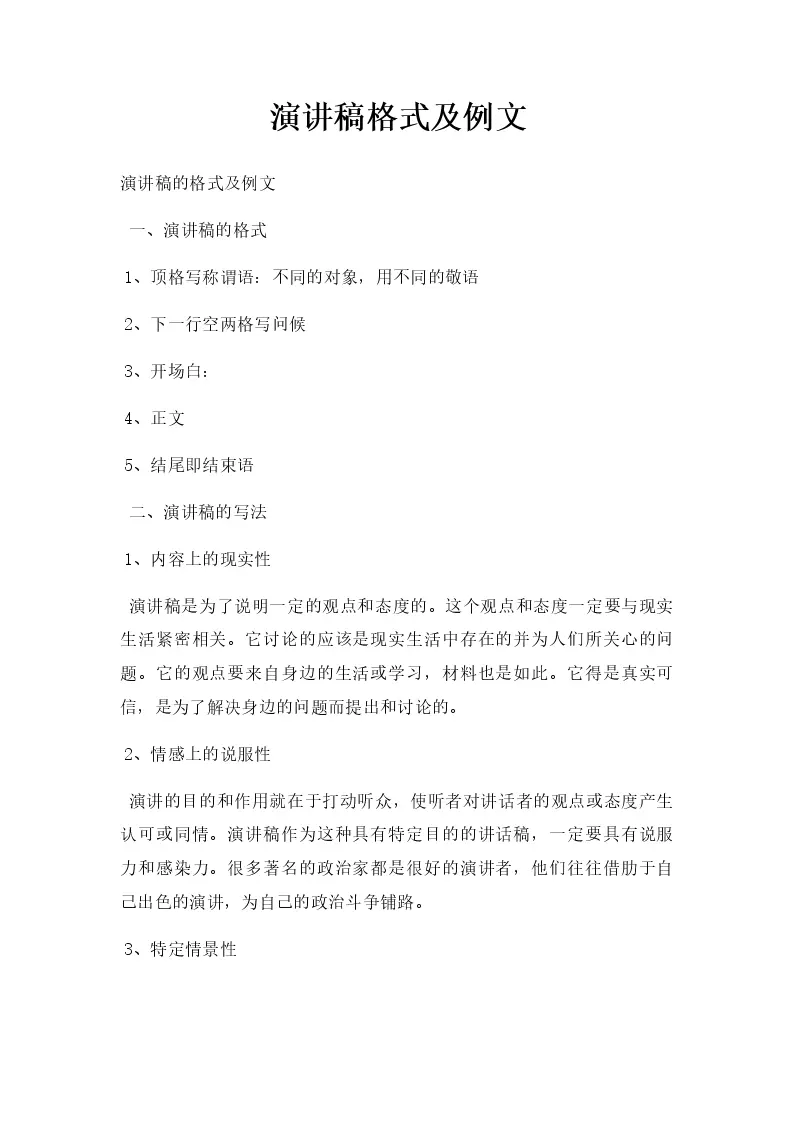 演讲稿格式及例文

演讲稿的格式及例文

一、演讲稿的格式

1、顶格写称谓语：不同的对象，用不同的敬语

2、下一行空两格写问候

3、开场白：

4、正文

5、结尾即结束语

二、演讲稿的写法

1、内容上的现实性

演讲稿是为了说明一定的观点和态度的。这个观点和态度一定要与现实生活紧密相关。它讨论的应该是现实生活中存在的并为人们所关心的问题。它的观点要来自身边的生活或学习，材料也是如此。它得是真实可信，是为了解决身边的问题而提出和讨论的。

2、情感上的说服性

演讲的目的和作用就在于打动听众，使听者对讲话者的观点或态度产生认可或同情。演讲稿作为这种具有特定目的的讲话稿，一定要具有说服力和感染力。很多著名的政治家都是很好的演讲者，他们往往借肋于自己出色的演讲，为自己的政治斗争铺路。

3、特定情景性